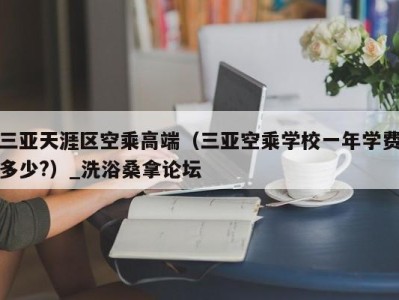 三亚天涯区空乘高端（三亚空乘学校一年学费多少?）_洗浴桑拿论坛